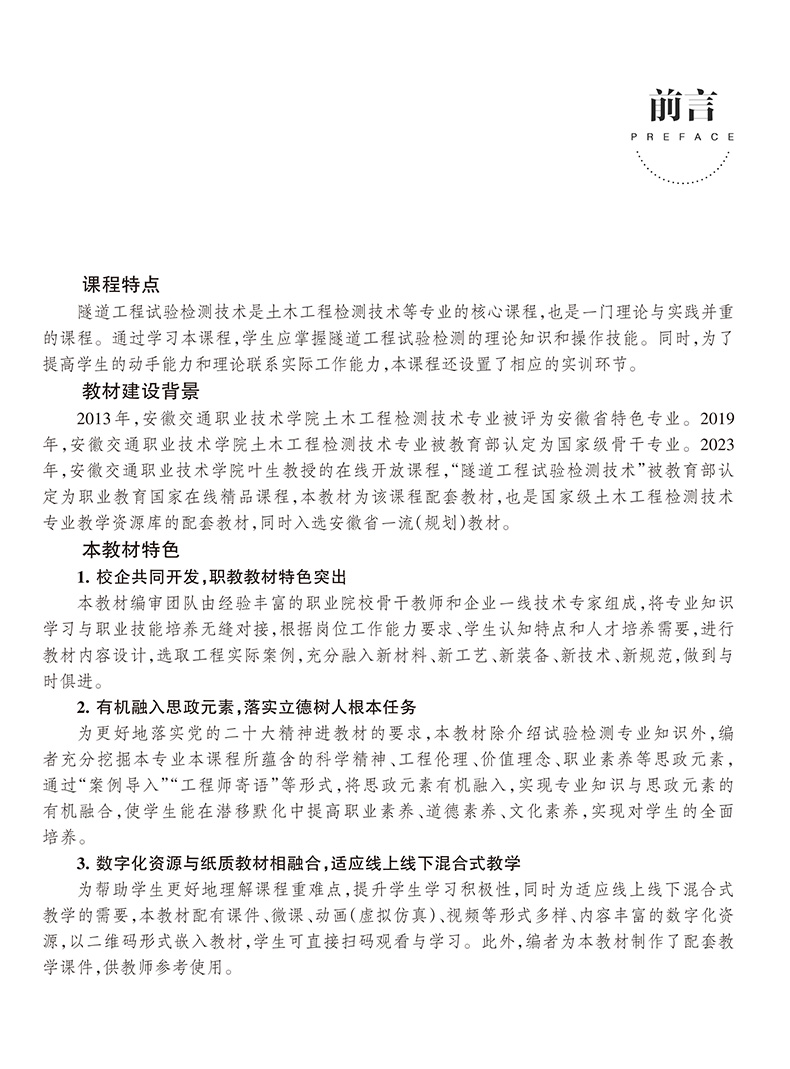 前言
PREFACE

课程特点

隧道工程试验检测技术是土木工程检测技术等专业的核心课程，也是一门理论与实践并重的课程。通过学习本课程，学生应掌握隧道工程试验检测的理论知识和操作技能。同时，为了提高学生的动手能力和理论联系实际工作能力，本课程还设置了相应的实训环节。

教材建设背景

2013年，安徽交通职业技术学院土木工程检测技术专业被评为安徽省特色专业。2019年，安徽交通职业技术学院土木工程检测技术专业被教育部认定为国家级骨干专业。2023年，安徽交通职业技术学院叶生教授的在线开放课程，“隧道工程试验检测技术”被教育部认定为职业教育国家在线精品课程，本教材为该课程配套教材，也是国家级土木工程检测技术专业教学资源库的配套教材，同时入选安徽省一流(规划)教材。

本教材特色

1. 校企共同开发，职教教材特色突出

本教材编审团队由经验丰富的职业院校骨干教师和企业一线技术专家组成，将专业知识学习与职业技能培养无缝对接，根据岗位工作能力要求、学生认知特点和人才培养需要，进行教材内容设计，选取工程实际案例，充分融入新材料、新工艺、新装备、新技术、新规范，做到与时俱进。

2. 有机融入思政元素，落实立德树人根本任务

为更好地落实党的二十大精神进教材的要求，本教材除介绍试验检测专业知识外，编者充分挖掘本专业本课程所蕴含的科学精神、工程伦理、价值理念、职业素养等思政元素，通过“案例导入”“工程师寄语”等形式，将思政元素有机融入，实现专业知识与思政元素的有机融合，使学生能在潜移默化中提高职业素养、道德素养、文化素养，实现对学生的全面培养。

3. 数字化资源与纸质教材相融合，适应线上线下混合式教学

为帮助学生更好地理解课程重难点，提升学生学习积极性，同时为适应线上线下混合式教学的需要，本教材配有课件、微课、动画(虚拟仿真)、视频等形式多样、内容丰富的数字化资源，以二维码形式嵌入教材，学生可直接扫码观看与学习。此外，编者为本教材制作了配套教学课件，供教师参考使用。